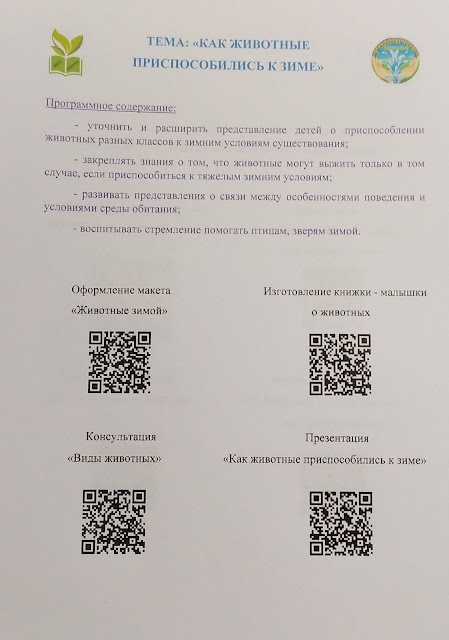 ТЕМА: «КАК ЖИВОТНЫЕ ПРИСПОСОБИЛИСЬ К ЗИМЕ»

Программное содержание:

- уточнить и расширить представление детей о приспособлении животных разных классов к зимним условиям существования;

- закреплять знания о том, что животные могут выжить только в том случае, если приспособиться к тяжелым зимним условиям;

- развивать представления о связи между особенностями поведения и условиями среды обитания;

- воспитывать стремление помогать птицам, зверям зимой.

Оформление макета
«Животные зимой»

Изготовление книжки - малышки
о животных

Консультация
«Виды животных»

Презентация
«Как животные приспособились к зиме»